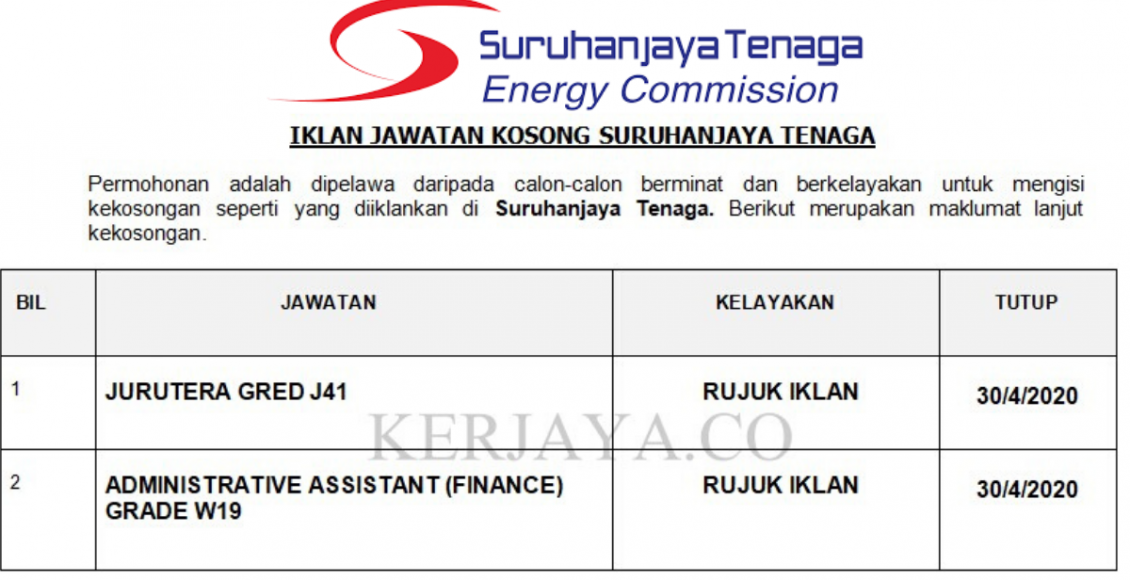 Suruhanjaya Tenaga
Energy Commission

IKLAN JAWATAN KOSONG SURUHANJAYA TENAGA

Permohonan adalah dipelawa daripada calon-calon berminat dan berkelayakan untuk mengisi kekosongan seperti yang diiklankan di Suruhanjaya Tenaga. Berikut merupakan maklumat lanjut kekosongan.

| BIL | JAWATAN | KELAYAKAN | TUTUP |
|---|---|---|---|
| 1 | JURUTERA GRED J41 | RUJUK IKLAN | 30/4/2020 |
| 2 | ADMINISTRATIVE ASSISTANT (FINANCE) GRADE W19 | RUJUK IKLAN | 30/4/2020 |

KERJAYA.CO